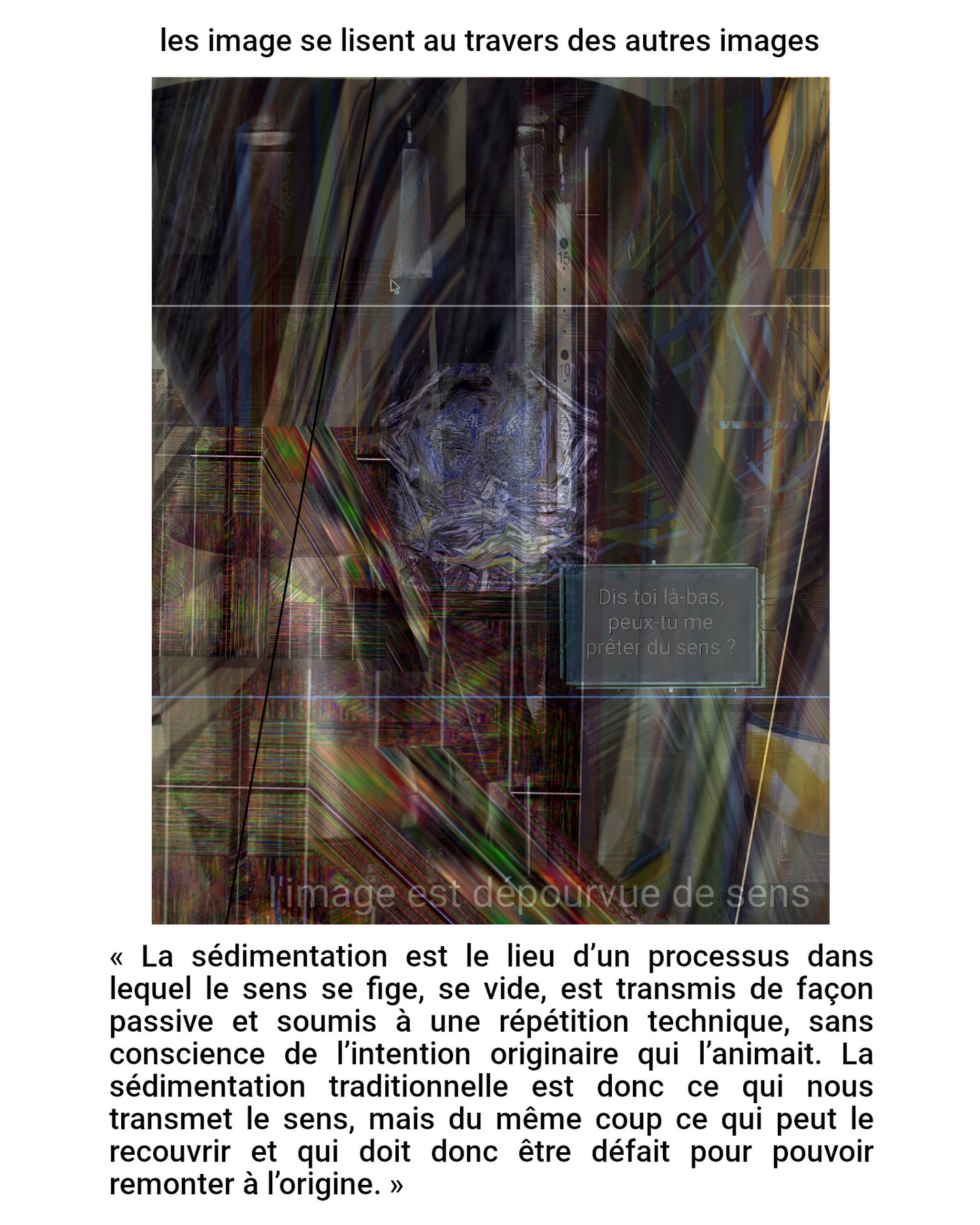 les image se lisent au travers des autres images

15

10

Dis toi là-bas, peux-tu me prêter du sens ?

l'image est dépourvue de sens

« La sédimentation est le lieu d'un processus dans lequel le sens se fige, se vide, est transmis de façon passive et soumis à une répétition technique, sans conscience de l'intention originaire qui l'animait. La sédimentation traditionnelle est donc ce qui nous transmet le sens, mais du même coup ce qui peut le recouvrir et qui doit donc être défait pour pouvoir remonter à l'origine. »